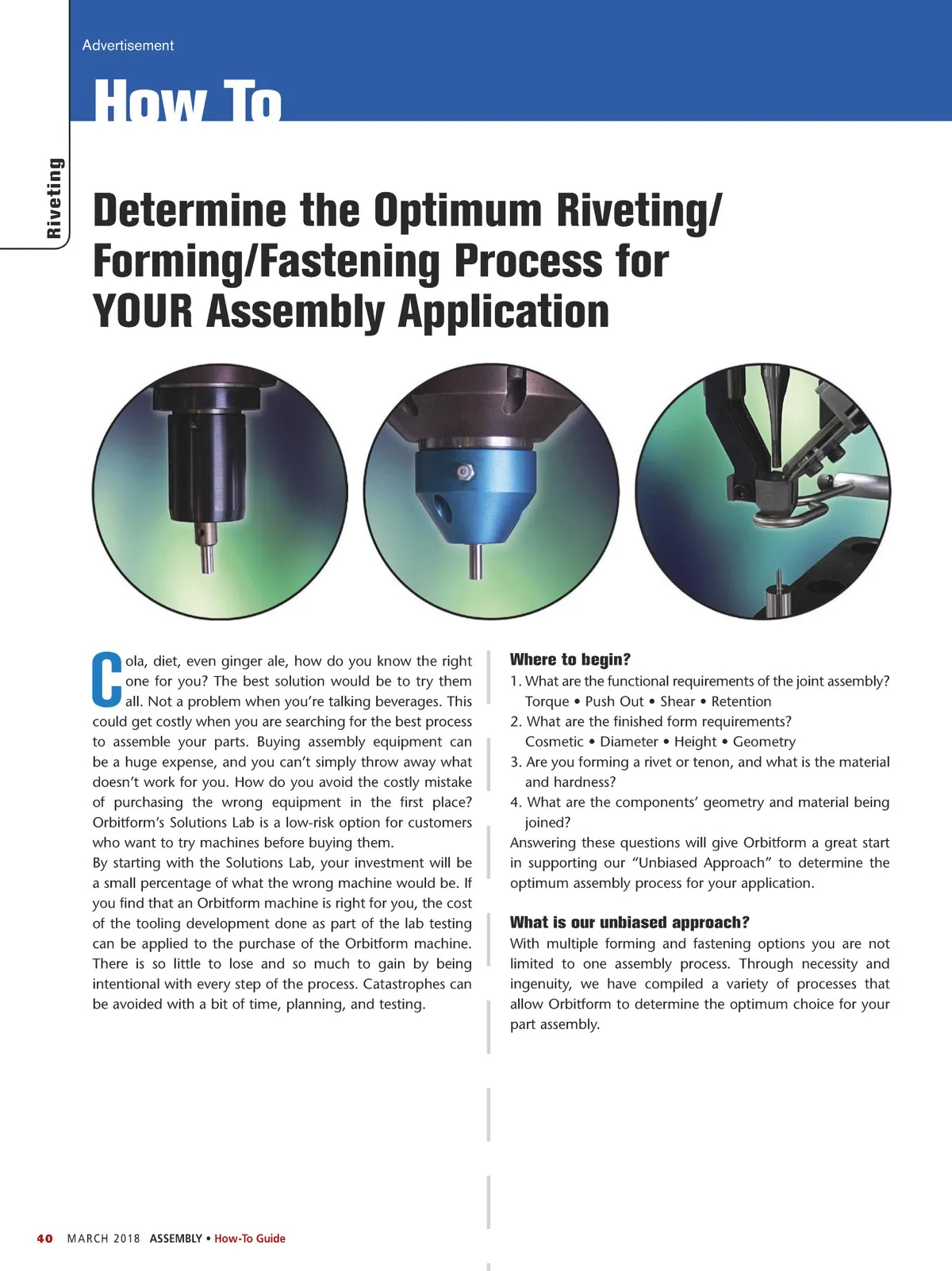 Advertisement

How To

Riveting

Determine the Optimum Riveting/ Forming/Fastening Process for YOUR Assembly Application

Cola, diet, even ginger ale, how do you know the right one for you? The best solution would be to try them all. Not a problem when you're talking beverages. This could get costly when you are searching for the best process to assemble your parts. Buying assembly equipment can be a huge expense, and you can't simply throw away what doesn't work for you. How do you avoid the costly mistake of purchasing the wrong equipment in the first place? Orbitform's Solutions Lab is a low-risk option for customers who want to try machines before buying them.
By starting with the Solutions Lab, your investment will be a small percentage of what the wrong machine would be. If you find that an Orbitform machine is right for you, the cost of the tooling development done as part of the lab testing can be applied to the purchase of the Orbitform machine. There is so little to lose and so much to gain by being intentional with every step of the process. Catastrophes can be avoided with a bit of time, planning, and testing.

Where to begin?
1. What are the functional requirements of the joint assembly?
Torque • Push Out • Shear • Retention
2. What are the finished form requirements?
Cosmetic • Diameter • Height • Geometry
3. Are you forming a rivet or tenon, and what is the material and hardness?
4. What are the components' geometry and material being joined?
Answering these questions will give Orbitform a great start in supporting our "Unbiased Approach" to determine the optimum assembly process for your application.

What is our unbiased approach?
With multiple forming and fastening options you are not limited to one assembly process. Through necessity and ingenuity, we have compiled a variety of processes that allow Orbitform to determine the optimum choice for your part assembly.

40 MARCH 2018 ASSEMBLY • How-To Guide